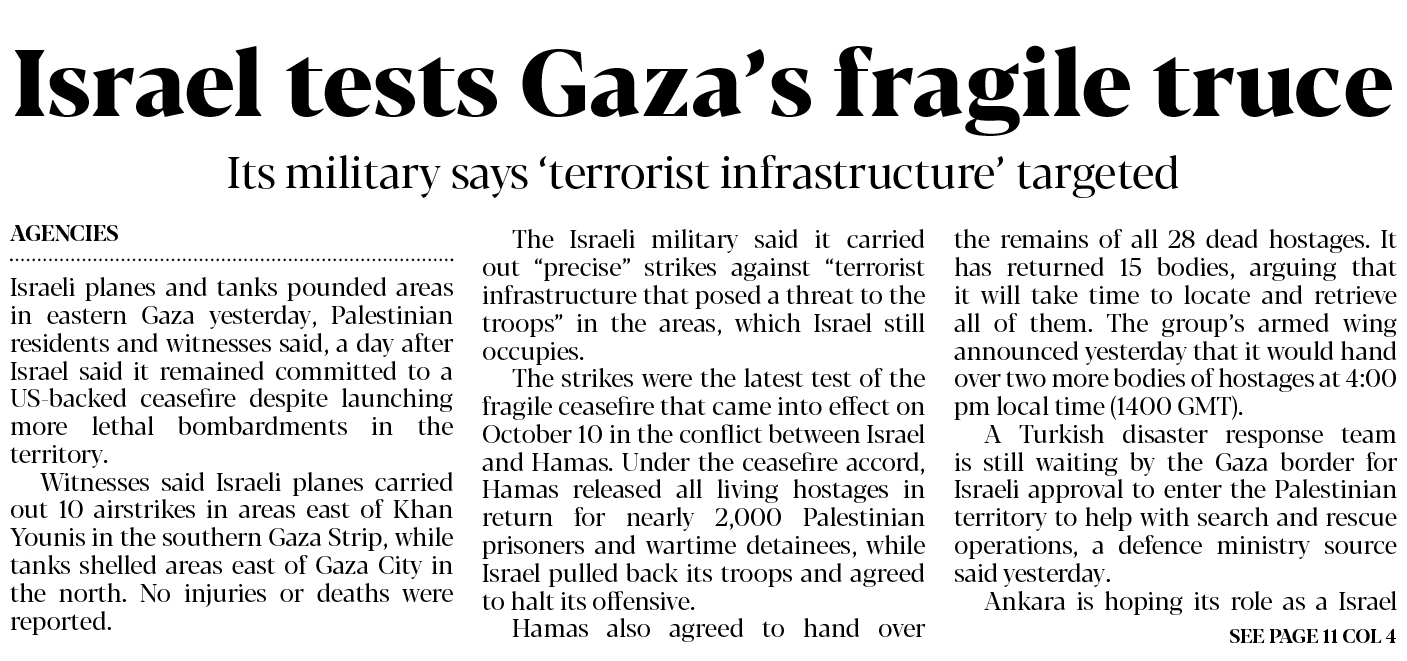 Israel tests Gaza's fragile truce

Its military says 'terrorist infrastructure' targeted

AGENCIES

Israeli planes and tanks pounded areas in eastern Gaza yesterday, Palestinian residents and witnesses said, a day after Israel said it remained committed to a US-backed ceasefire despite launching more lethal bombardments in the territory.

Witnesses said Israeli planes carried out 10 airstrikes in areas east of Khan Younis in the southern Gaza Strip, while tanks shelled areas east of Gaza City in the north. No injuries or deaths were reported.

The Israeli military said it carried out "precise" strikes against "terrorist infrastructure that posed a threat to the troops" in the areas, which Israel still occupies.

The strikes were the latest test of the fragile ceasefire that came into effect on October 10 in the conflict between Israel and Hamas. Under the ceasefire accord, Hamas released all living hostages in return for nearly 2,000 Palestinian prisoners and wartime detainees, while Israel pulled back its troops and agreed to halt its offensive.

Hamas also agreed to hand over the remains of all 28 dead hostages. It has returned 15 bodies, arguing that it will take time to locate and retrieve all of them. The group's armed wing announced yesterday that it would hand over two more bodies of hostages at 4:00 pm local time (1400 GMT).

A Turkish disaster response team is still waiting by the Gaza border for Israeli approval to enter the Palestinian territory to help with search and rescue operations, a defence ministry source said yesterday.

Ankara is hoping its role as a Israel

SEE PAGE 11 COL 4